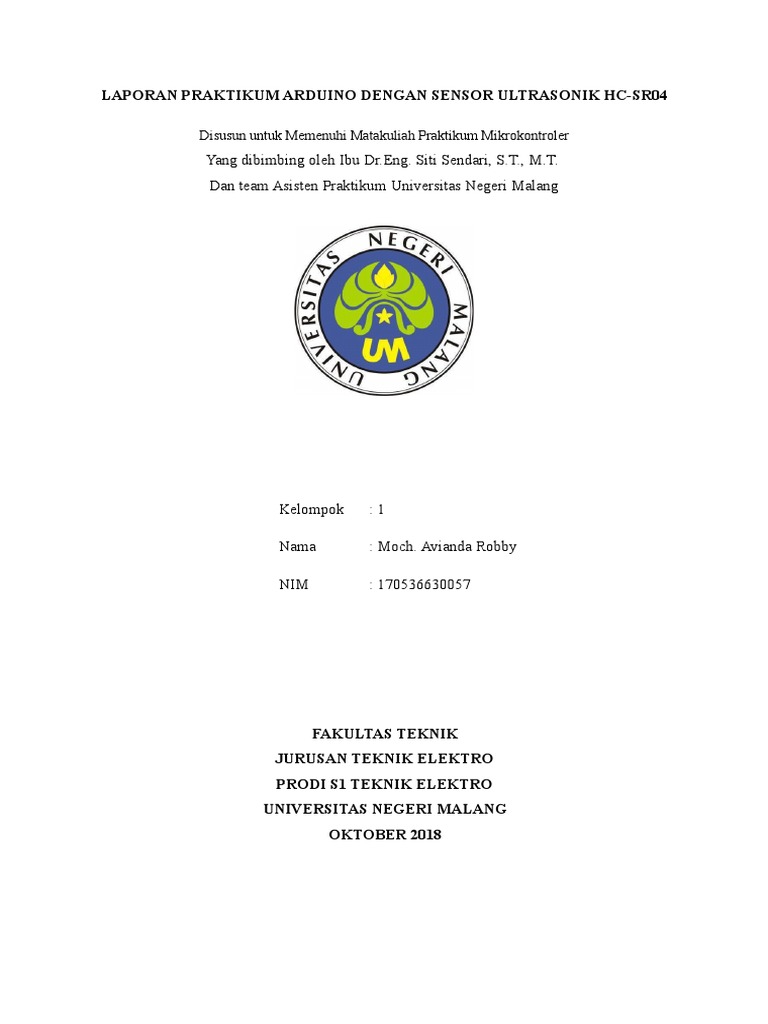 LAPORAN PRAKTIKUM ARDUINO DENGAN SENSOR ULTRASONIK HC-SR04

Disusun untuk Memenuhi Matakuliah Praktikum Mikrokontroler
Yang dibimbing oleh Ibu Dr.Eng. Siti Sendari, S.T., M.T.
Dan team Asisten Praktikum Universitas Negeri Malang

UNIVERSITAS NEGERI MALANG

UM

Kelompok : 1

Nama : Moch. Avianda Robby

NIM : 170536630057

FAKULTAS TEKNIK
JURUSAN TEKNIK ELEKTRO
PRODI S1 TEKNIK ELEKTRO
UNIVERSITAS NEGERI MALANG
OKTOBER 2018